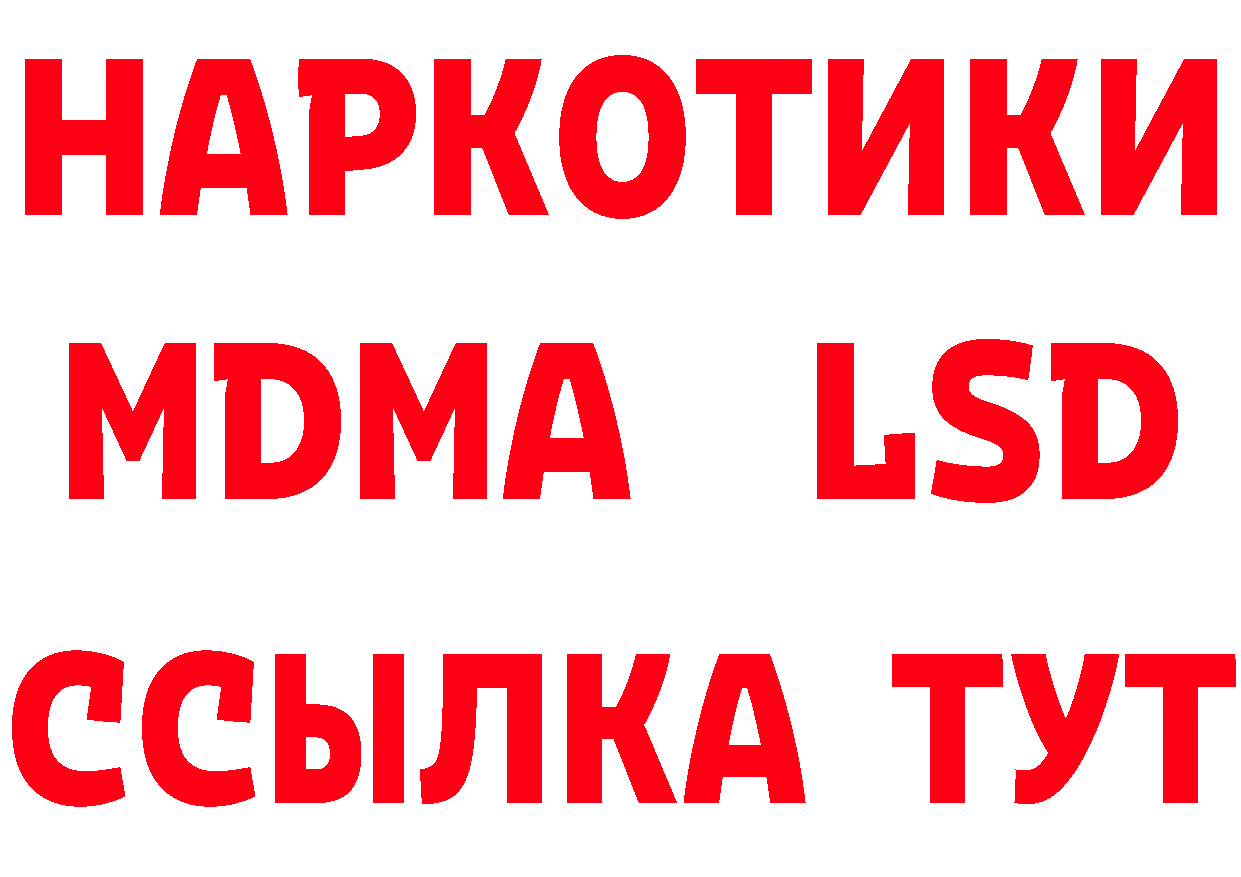 НАРКОТИКИ
MDMA LSD
ССЫЛКА ТУТ